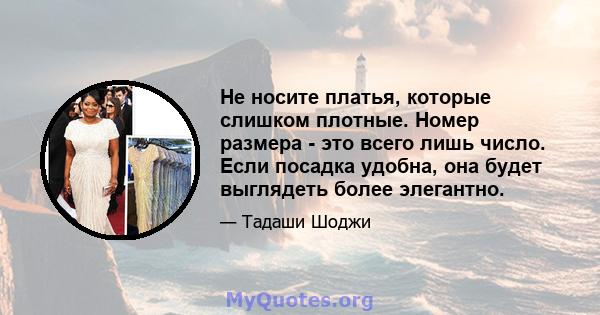 Не носите платья, которые слишком плотные. Номер размера - это всего лишь число. Если посадка удобна, она будет выглядеть более элегантно.

— Тадаши Шоджи

MyQuotes.org